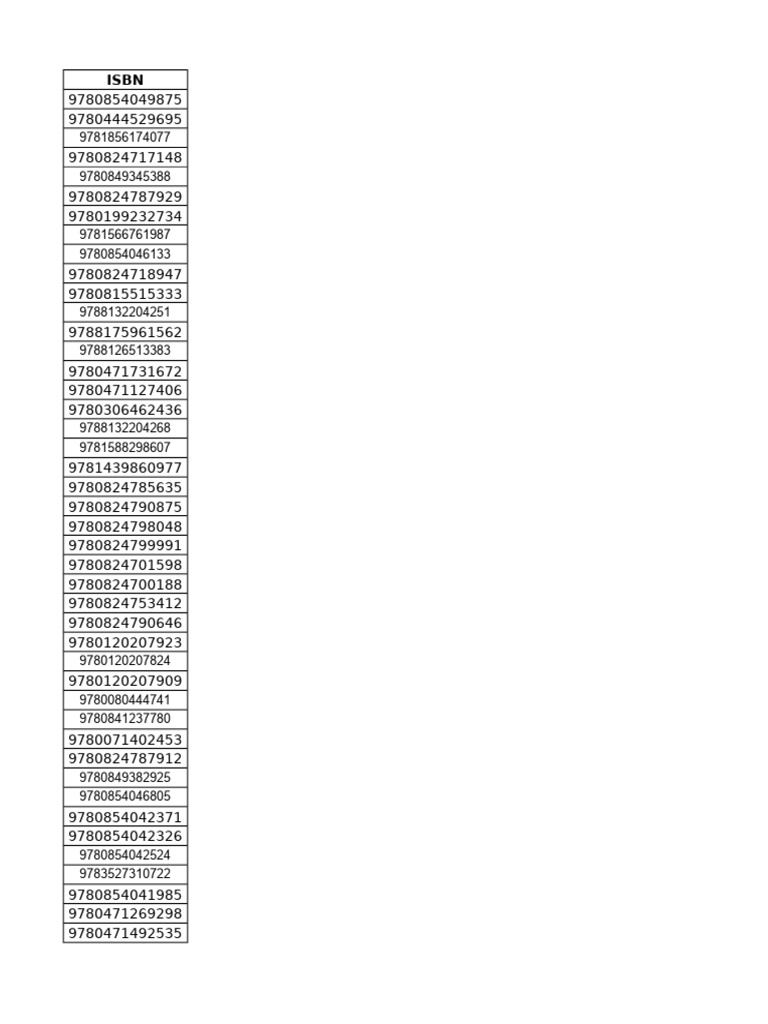 | ISBN |
|---|
| 9780854049875 |
| 9780444529695 |
| 9781856174077 |
| 9780824717148 |
| 9780849345388 |
| 9780824787929 |
| 9780199232734 |
| 9781566761987 |
| 9780854046133 |
| 9780824718947 |
| 9780815515333 |
| 9788132204251 |
| 9788175961562 |
| 9788126513383 |
| 9780471731672 |
| 9780471127406 |
| 9780306462436 |
| 9788132204268 |
| 9781588298607 |
| 9781439860977 |
| 9780824785635 |
| 9780824790875 |
| 9780824798048 |
| 9780824799991 |
| 9780824701598 |
| 9780824700188 |
| 9780824753412 |
| 9780824790646 |
| 9780120207923 |
| 9780120207824 |
| 9780120207909 |
| 9780080444741 |
| 9780841237780 |
| 9780071402453 |
| 9780824787912 |
| 9780849382925 |
| 9780854046805 |
| 9780854042371 |
| 9780854042326 |
| 9780854042524 |
| 9783527310722 |
| 9780854041985 |
| 9780471269298 |
| 9780471492535 |